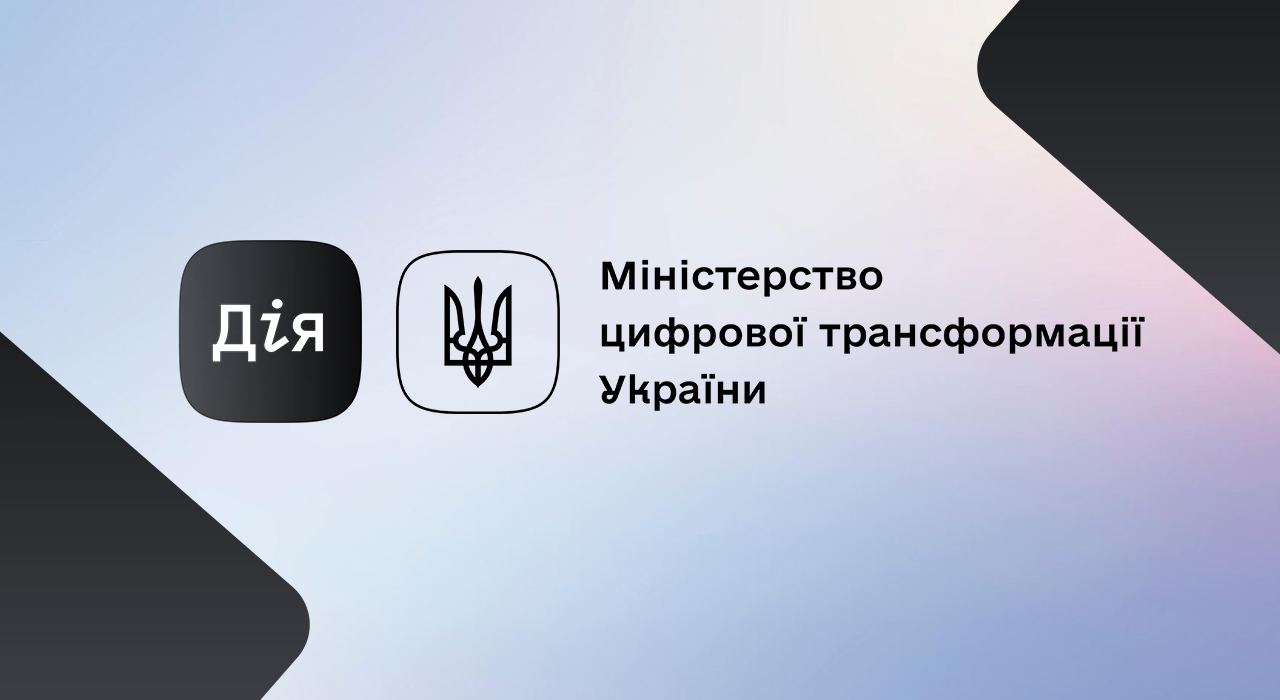 Дія

Міністерство цифрової трансформації України